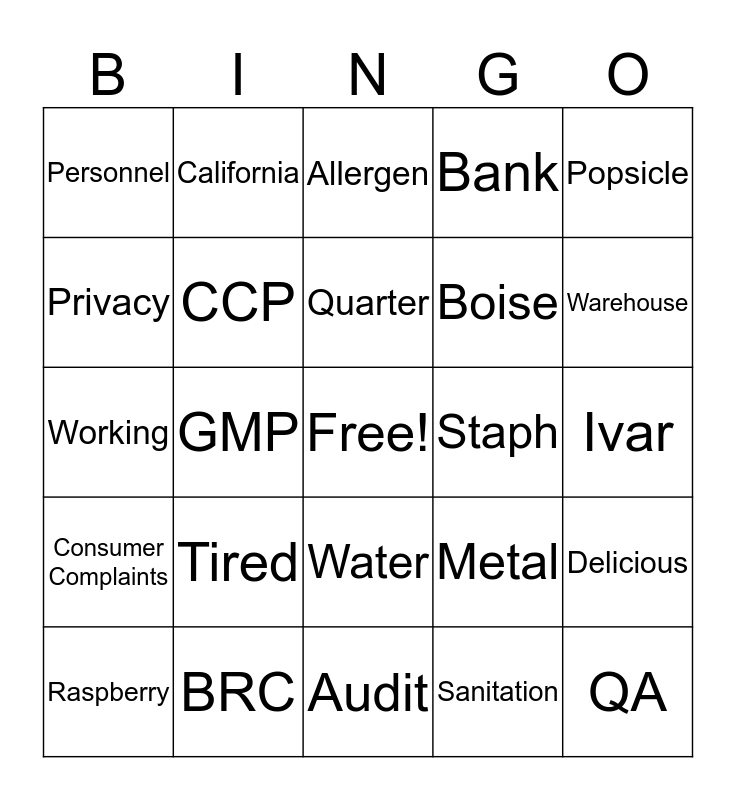 | B | I | N | G | O |
|---|---|---|---|---|
| Personnel | California | Allergen | Bank | Popsicle |
| Privacy | CCP | Quarter | Boise | Warehouse |
| Working | GMP | Free! | Staph | Ivar |
| Consumer Complaints | Tired | Water | Metal | Delicious |
| Raspberry | BRC | Audit | Sanitation | QA |